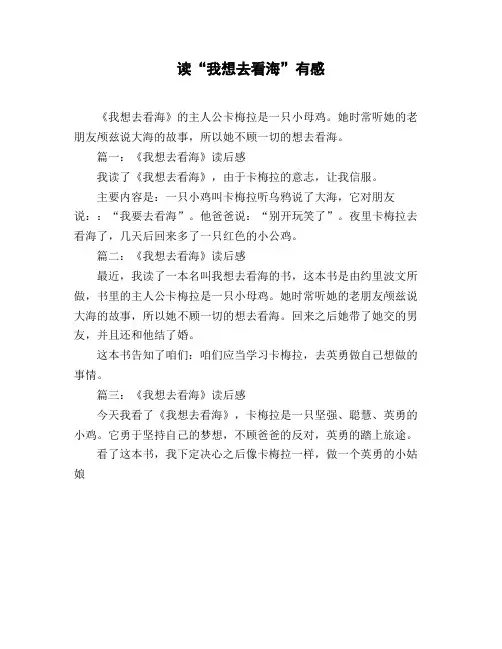 读“我想去看海”有感

《我想去看海》的主人公卡梅拉是一只小母鸡。她时常听她的老朋友颅兹说大海的故事，所以她不顾一切的想去看海。

篇一：《我想去看海》读后感

我读了《我想去看海》，由于卡梅拉的意志，让我信服。

主要内容是：一只小鸡叫卡梅拉听乌鸦说了大海，它对朋友说：：“我要去看海”。他爸爸说：“别开玩笑了”。夜里卡梅拉去看海了，几天后回来多了一只红色的小公鸡。

篇二：《我想去看海》读后感

最近，我读了一本名叫我想去看海的书，这本书是由约里波文所做，书里的主人公卡梅拉是一只小母鸡。她时常听她的老朋友颅兹说大海的故事，所以她不顾一切的想去看海。回来之后她带了她交的男友，并且还和他结了婚。

这本书告知了咱们：咱们应当学习卡梅拉，去英勇做自己想做的事情。

篇三：《我想去看海》读后感

今天我看了《我想去看海》，卡梅拉是一只坚强、聪慧、英勇的小鸡。它勇于坚持自己的梦想，不顾爸爸的反对，英勇的踏上旅途。

看了这本书，我下定决心之后像卡梅拉一样，做一个英勇的小姑娘